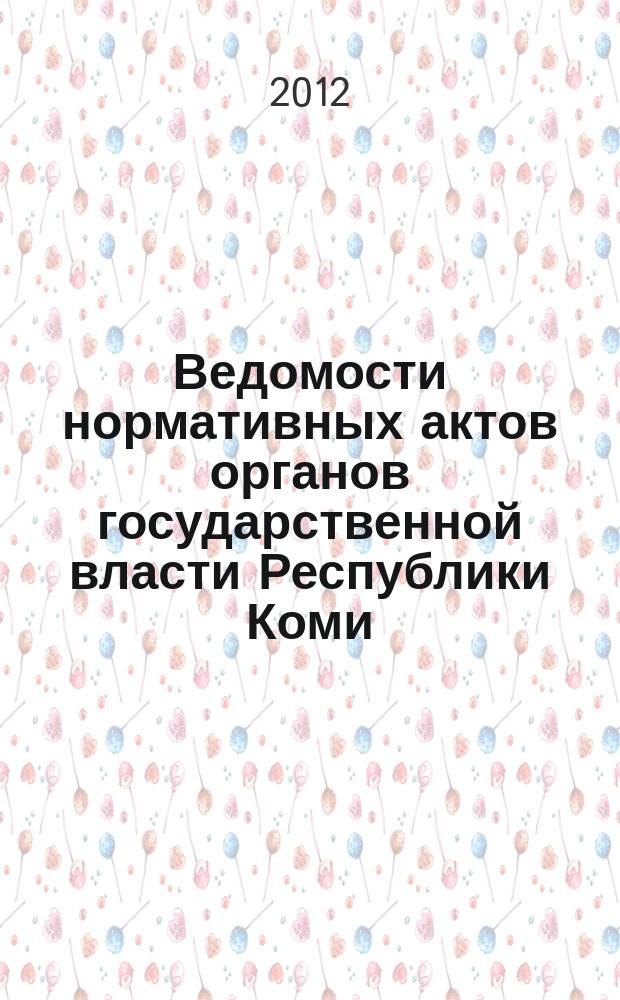 2012

Ведомости нормативных актов органов государственной власти Республики Коми